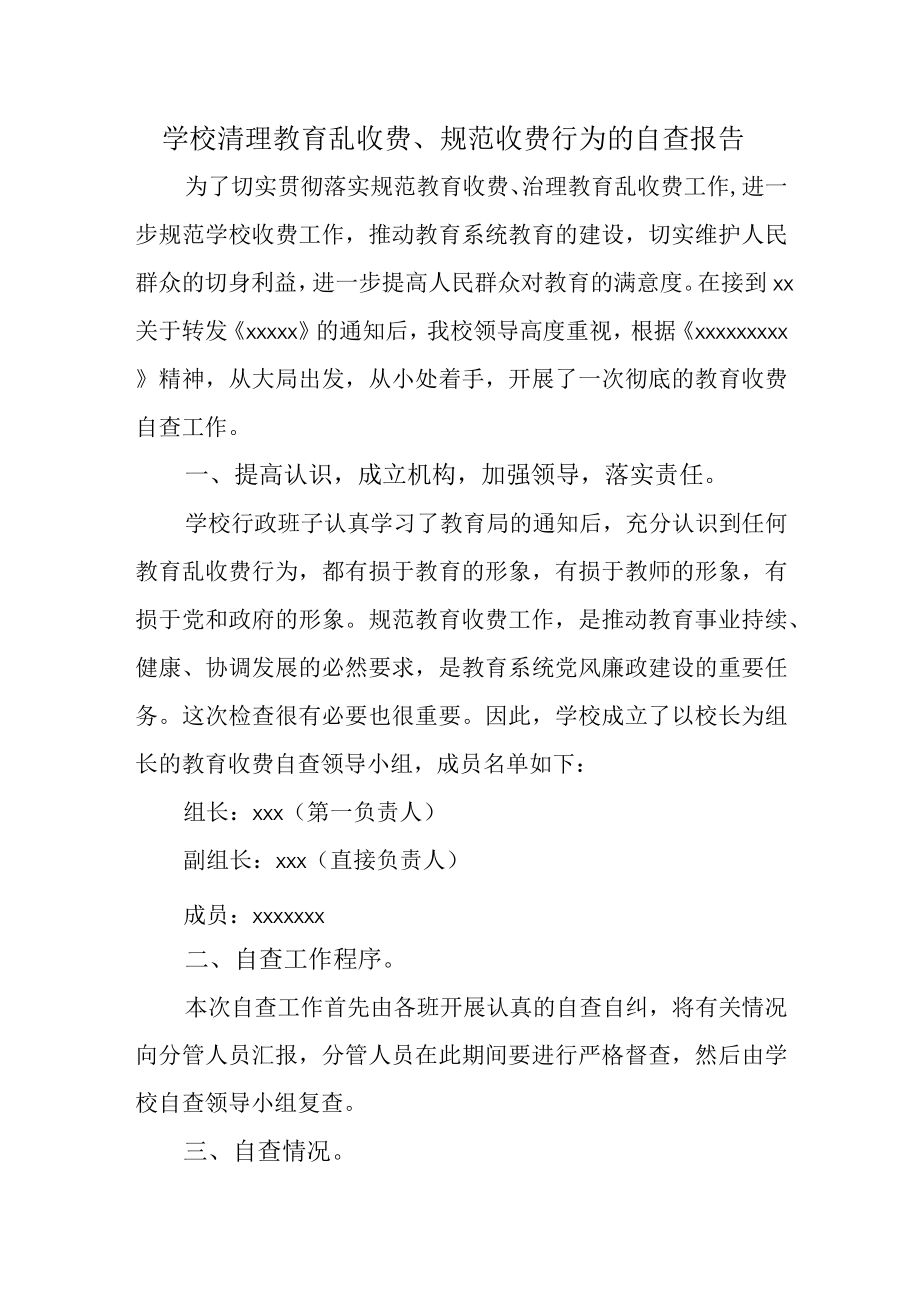 学校清理教育乱收费、规范收费行为的自查报告

为了切实贯彻落实规范教育收费、治理教育乱收费工作,进一步规范学校收费工作，推动教育系统教育的建设，切实维护人民群众的切身利益，进一步提高人民群众对教育的满意度。在接到xx关于转发《xxxxx》的通知后，我校领导高度重视，根据《xxxxxxxxx》精神，从大局出发，从小处着手，开展了一次彻底的教育收费自查工作。

一、提高认识，成立机构，加强领导，落实责任。

学校行政班子认真学习了教育局的通知后，充分认识到任何教育乱收费行为，都有损于教育的形象，有损于教师的形象，有损于党和政府的形象。规范教育收费工作，是推动教育事业持续、健康、协调发展的必然要求，是教育系统党风廉政建设的重要任务。这次检查很有必要也很重要。因此，学校成立了以校长为组长的教育收费自查领导小组，成员名单如下：

组长：xxx（第一负责人）

副组长：xxx（直接负责人）

成员：xxxxxxx

二、自查工作程序。

本次自查工作首先由各班开展认真的自查自纠，将有关情况向分管人员汇报，分管人员在此期间要进行严格督查，然后由学校自查领导小组复查。

三、自查情况。